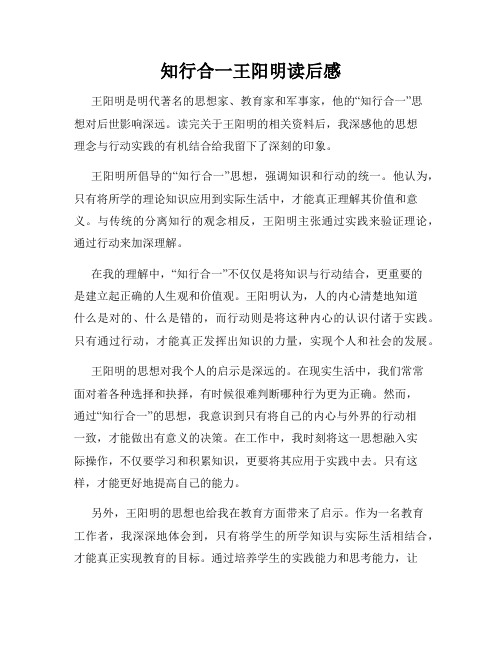 知行合一王阳明读后感

王阳明是明代著名的思想家、教育家和军事家，他的“知行合一”思想对后世影响深远。读完关于王阳明的相关资料后，我深感他的思想理念与行动实践的有机结合给我留下了深刻的印象。

王阳明所倡导的“知行合一”思想，强调知识和行动的统一。他认为，只有将所学的理论知识应用到实际生活中，才能真正理解其价值和意义。与传统的分离知行的观念相反，王阳明主张通过实践来验证理论，通过行动来加深理解。

在我的理解中，“知行合一”不仅仅是将知识与行动结合，更重要的是建立起正确的人生观和价值观。王阳明认为，人的内心清楚地知道什么是对的、什么是错的，而行动则是将这种内心的认识付诸于实践。只有通过行动，才能真正发挥出知识的力量，实现个人和社会的发展。

王阳明的思想对我个人的启示是深远的。在现实生活中，我们常常面对着各种选择和抉择，有时候很难判断哪种行为更为正确。然而，通过“知行合一”的思想，我意识到只有将自己的内心与外界的行动相一致，才能做出有意义的决策。在工作中，我时刻将这一思想融入实际操作，不仅要学习和积累知识，更要将其应用于实践中去。只有这样，才能更好地提高自己的能力。

另外，王阳明的思想也给我在教育方面带来了启示。作为一名教育工作者，我深深地体会到，只有将学生的所学知识与实际生活相结合，才能真正实现教育的目标。通过培养学生的实践能力和思考能力，让